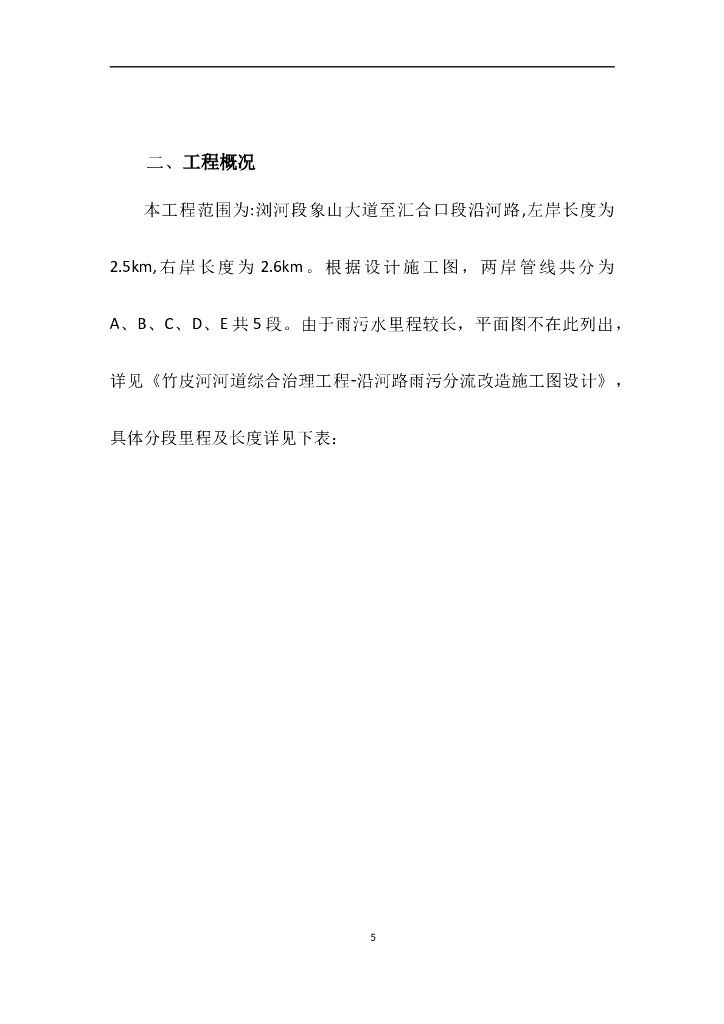 二、工程概况

本工程范围为:浏河段象山大道至汇合口段沿河路,左岸长度为2.5km,右岸长度为 2.6km。根据设计施工图，两岸管线共分为A、B、C、D、E 共 5 段。由于雨污水里程较长，平面图不在此列出，详见《竹皮河河道综合治理工程-沿河路雨污分流改造施工图设计》，具体分段里程及长度详见下表:

5